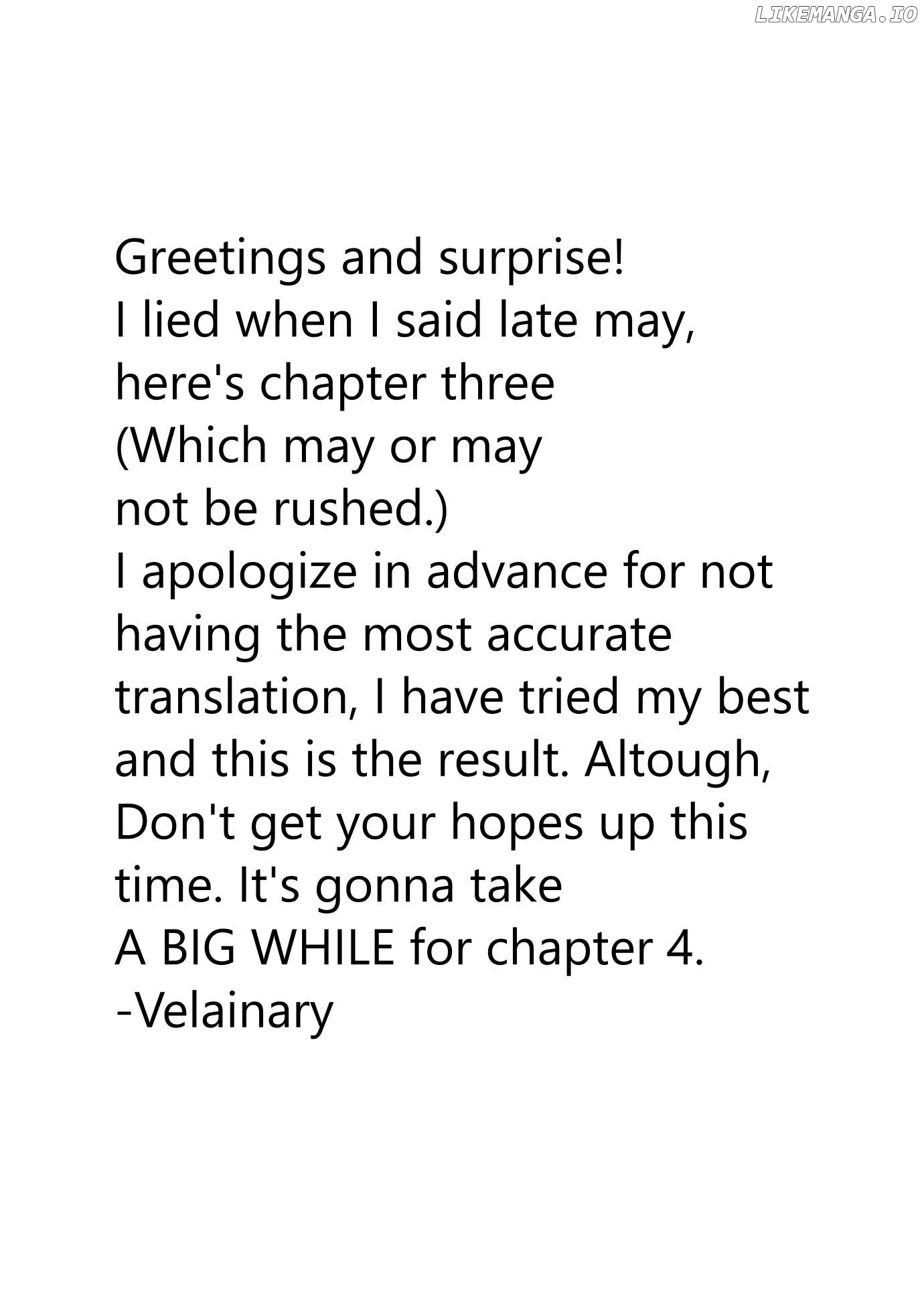 Greetings and surprise!
I lied when I said late may,
here's chapter three
(Which may or may
not be rushed.)
I apologize in advance for not having the most accurate translation, I have tried my best and this is the result. Altough, Don't get your hopes up this time. It's gonna take
A BIG WHILE for chapter 4.
-Velainary

LIKEMANGA.IO